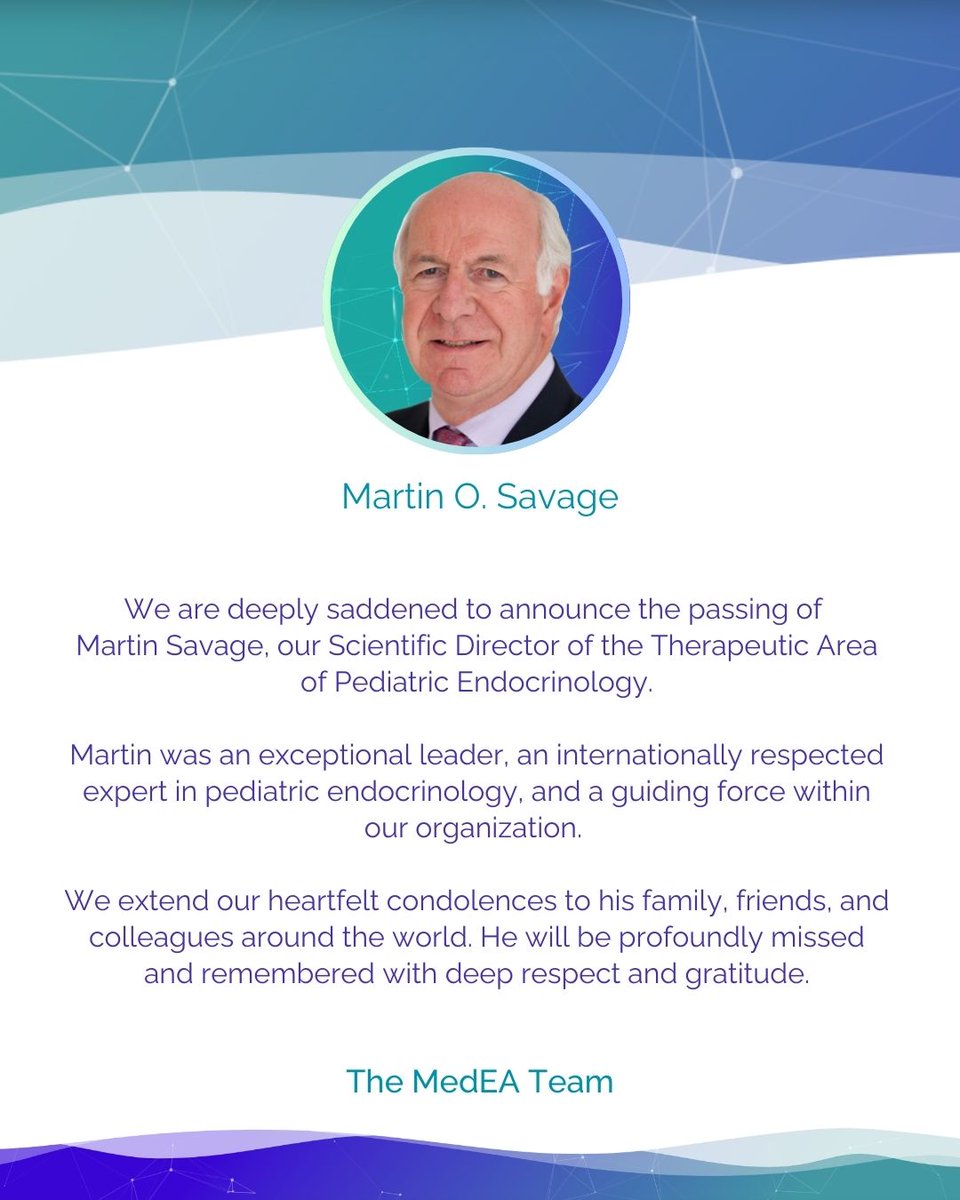 Martin O. Savage

We are deeply saddened to announce the passing of Martin Savage, our Scientific Director of the Therapeutic Area of Pediatric Endocrinology.

Martin was an exceptional leader, an internationally respected expert in pediatric endocrinology, and a guiding force within our organization.

We extend our heartfelt condolences to his family, friends, and colleagues around the world. He will be profoundly missed and remembered with deep respect and gratitude.

The MedEA Team